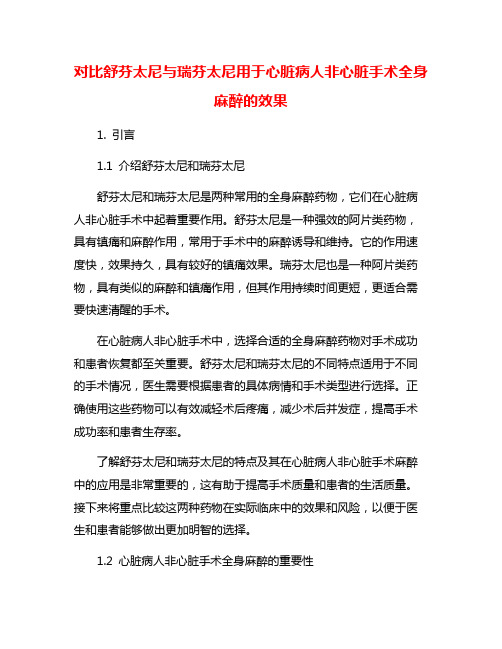 对比舒芬太尼与瑞芬太尼用于心脏病人非心脏手术全身麻醉的效果

1. 引言

1.1 介绍舒芬太尼和瑞芬太尼

舒芬太尼和瑞芬太尼是两种常用的全身麻醉药物，它们在心脏病人非心脏手术中起着重要作用。舒芬太尼是一种强效的阿片类药物，具有镇痛和麻醉作用，常用于手术中的麻醉诱导和维持。它的作用速度快，效果持久，具有较好的镇痛效果。瑞芬太尼也是一种阿片类药物，具有类似的麻醉和镇痛作用，但其作用持续时间更短，更适合需要快速清醒的手术。

在心脏病人非心脏手术中，选择合适的全身麻醉药物对手术成功和患者恢复都至关重要。舒芬太尼和瑞芬太尼的不同特点适用于不同的手术情况，医生需要根据患者的具体病情和手术类型进行选择。正确使用这些药物可以有效减轻术后疼痛，减少术后并发症，提高手术成功率和患者生存率。

了解舒芬太尼和瑞芬太尼的特点及其在心脏病人非心脏手术麻醉中的应用是非常重要的，这有助于提高手术质量和患者的生活质量。接下来将重点比较这两种药物在实际临床中的效果和风险，以便于医生和患者能够做出更加明智的选择。

1.2 心脏病人非心脏手术全身麻醉的重要性